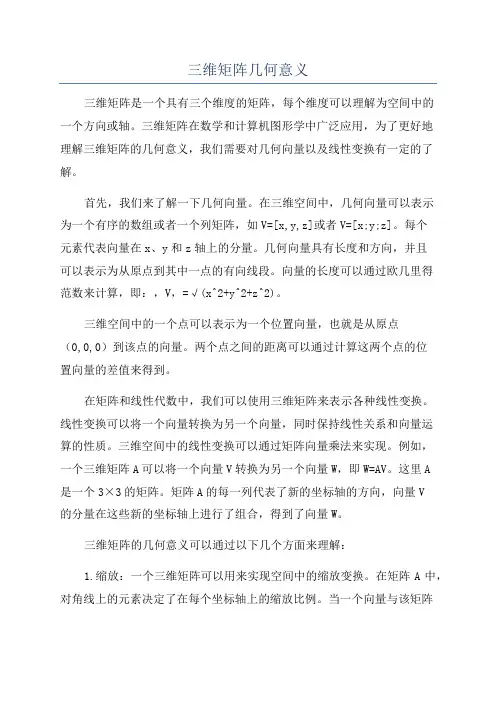 三维矩阵几何意义

三维矩阵是一个具有三个维度的矩阵，每个维度可以理解为空间中的一个方向或轴。三维矩阵在数学和计算机图形学中广泛应用，为了更好地理解三维矩阵的几何意义，我们需要对几何向量以及线性变换有一定的了解。

首先，我们来了解一下几何向量。在三维空间中，几何向量可以表示为一个有序的数组或者一个列矩阵，如 V=[x,y,z]或者 V=[x;y;z]。每个元素代表向量在 x、y 和 z 轴上的分量。几何向量具有长度和方向，并且可以表示为从原点到其中一点的有向线段。向量的长度可以通过欧几里得范数来计算，即：，V，=√(x^2+y^2+z^2)。

三维空间中的一个点可以表示为一个位置向量，也就是从原点（0,0,0）到该点的向量。两个点之间的距离可以通过计算这两个点的位置向量的差值来得到。

在矩阵和线性代数中，我们可以使用三维矩阵来表示各种线性变换。线性变换可以将一个向量转换为另一个向量，同时保持线性关系和向量运算的性质。三维空间中的线性变换可以通过矩阵向量乘法来实现。例如，一个三维矩阵 A 可以将一个向量 V 转换为另一个向量 W，即 W=AV。这里 A 是一个 3×3 的矩阵。矩阵 A 的每一列代表了新的坐标轴的方向，向量 V 的分量在这些新的坐标轴上进行了组合，得到了向量 W。

三维矩阵的几何意义可以通过以下几个方面来理解：

1.缩放：一个三维矩阵可以用来实现空间中的缩放变换。在矩阵 A 中，对角线上的元素决定了在每个坐标轴上的缩放比例。当一个向量与该矩阵